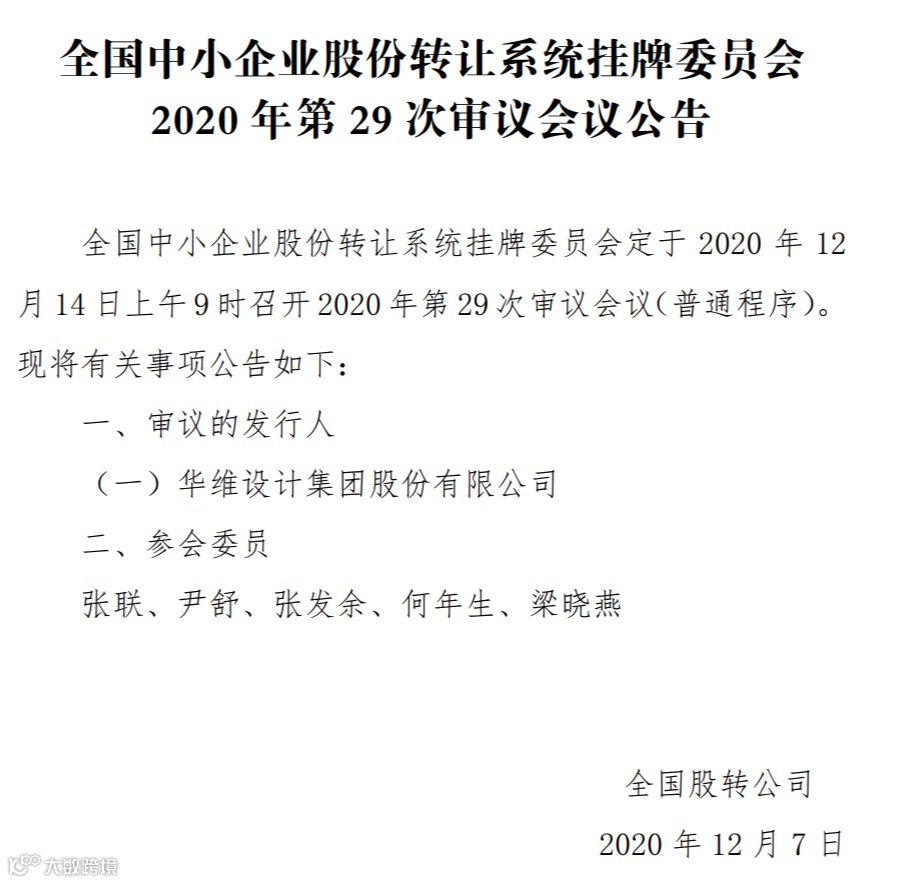 全国中小企业股份转让系统挂牌委员会
2020年第29次审议会议公告

全国中小企业股份转让系统挂牌委员会定于2020年12月14日上午9时召开2020年第29次审议会议(普通程序)。现将有关事项公告如下:

一、审议的发行人

（一）华维设计集团股份有限公司

二、参会委员

张联、尹舒、张发余、何年生、梁晓燕

全国股转公司

2020年12月7日

大数跨境